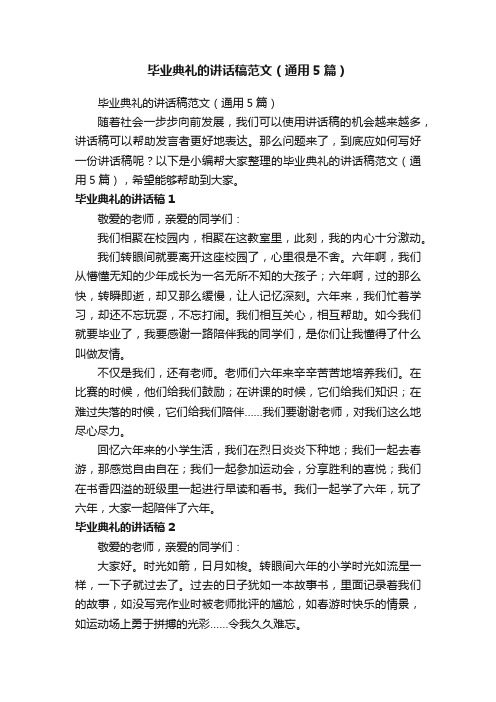 毕业典礼的讲话稿范文（通用5篇）

毕业典礼的讲话稿范文（通用5篇）

随着社会一步步向前发展，我们可以使用讲话稿的机会越来越多，讲话稿可以帮助发言者更好地表达。那么问题来了，到底应如何写好一份讲话稿呢？以下是小编帮大家整理的毕业典礼的讲话稿范文（通用5篇），希望能够帮助到大家。

毕业典礼的讲话稿1

敬爱的老师，亲爱的同学们：

我们相聚在校园内，相聚在这教室里，此刻，我的内心十分激动。

我们转眼间就要离开这座校园了，心里很是不舍。六年啊，我们从懵懂无知的少年成长为一名无所不知的大孩子；六年啊，过的那么快，转瞬即逝，却又那么缓慢，让人记忆深刻。六年来，我们忙着学习，却还不忘玩耍，不忘打闹。我们相互关心，相互帮助。如今我们就要毕业了，我要感谢一路陪伴我的同学们，是你们让我懂得了什么叫做友情。

不仅是我们，还有老师。老师们六年来辛辛苦苦地培养我们。在比赛的时候，他们给我们鼓励；在讲课的时候，它们给我们知识；在难过失落的时候，它们给我们陪伴……我们要谢谢老师，对我们这么地尽心尽力。

回忆六年来的小学生活，我们在烈日炎炎下种地；我们一起去春游，那感觉自由自在；我们一起参加运动会，分享胜利的喜悦；我们在书香四溢的班级里一起进行早读和看书。我们一起学了六年，玩了六年，大家一起陪伴了六年。

毕业典礼的讲话稿2

敬爱的老师，亲爱的同学们：

大家好。时光如箭，日月如梭。转眼间六年的小学时光如流星一样，一下子就过去了。过去的日子犹如一本故事书，里面记录着我们的故事，如没写完作业时被老师批评的尴尬，如春游时快乐的情景，如运动场上勇于拼搏的光彩……令我久久难忘。